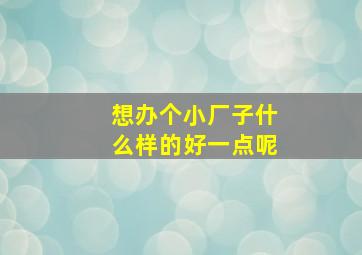 想办个小厂子什么样的好一点呢